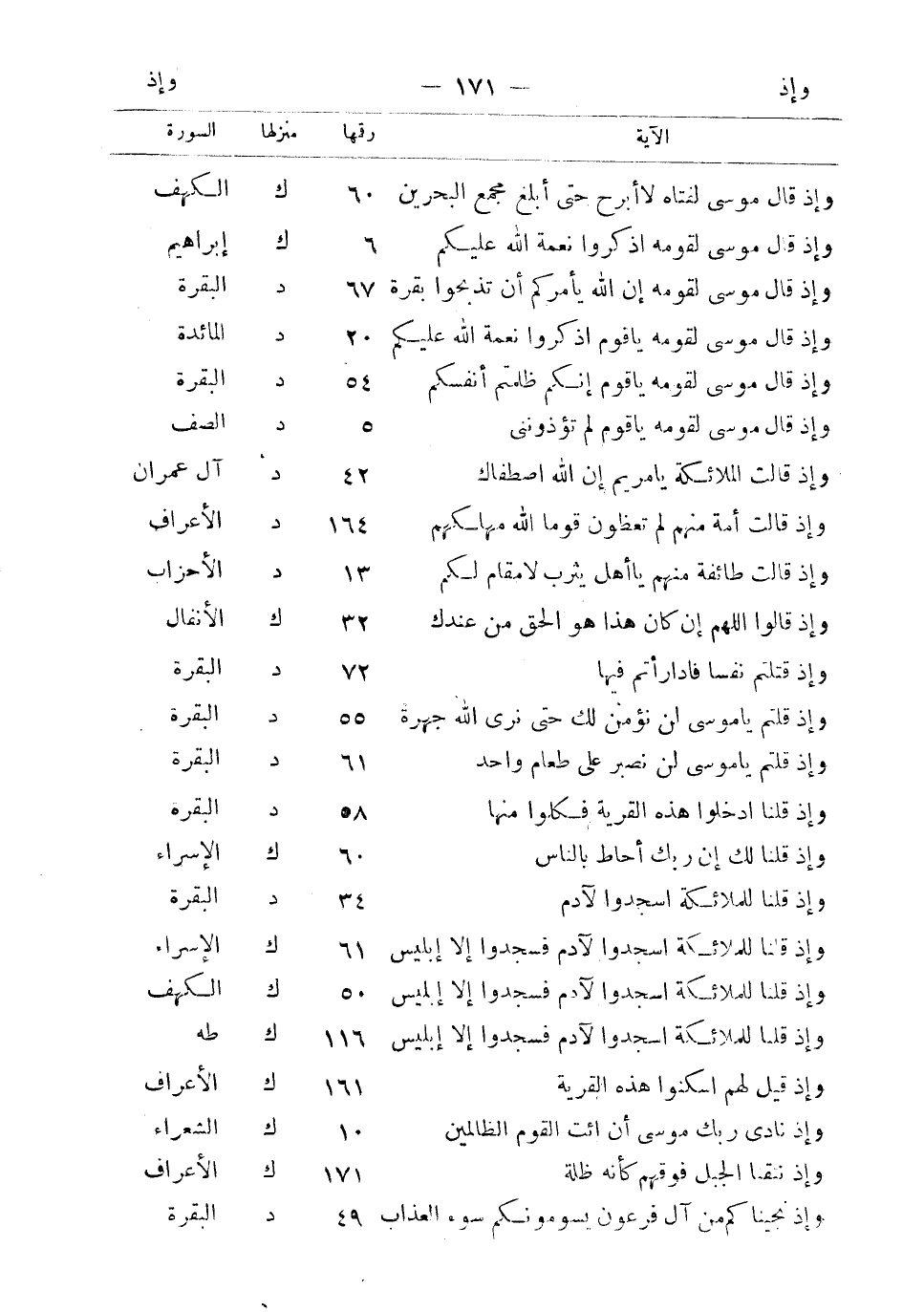 وإذ — ١٧١ — وإذ

| الآية | رقمها | منزلها | السورة |
|---|---|---|---|
| وإذ قال موسى لفتاه لاأبرح حتى أبلغ مجمع البحرين | ٦٠ | ك | الكهف |
| وإذ قال موسى لقومه اذكروا نعمة الله عليكم | ٦ | ك | إبراهيم |
| وإذ قال موسى لقومه إن الله يأمركم أن تذبحوا بقرة | ٦٧ | د | البقرة |
| وإذ قال موسى لقومه ياقوم اذكروا نعمة الله عليكم | ٢٠ | د | المائدة |
| وإذ قال موسى لقومه ياقوم إنكم ظلمتم أنفسكم | ٥٤ | د | البقرة |
| وإذ قال موسى لقومه ياقوم لم تؤذوننى | ٥ | د | الصف |
| وإذ قالت الملائكة يامريم إن الله اصطفاك | ٤٢ | د | آل عمران |
| وإذ قالت أمة منهم لم تعظون قوما الله مهلكهم | ١٦٤ | د | الأعراف |
| وإذ قالت طائفة منهم ياأهل يثرب لامقام لكم | ١٣ | د | الأحزاب |
| وإذ قالوا اللهم إن كان هذا هو الحق من عندك | ٣٢ | ك | الأنفال |
| وإذ قتلتم نفسا فادارأتم فيها | ٧٢ | د | البقرة |
| وإذ قلتم ياموسى لن نؤمن لك حتى نرى الله جهرة | ٥٥ | د | البقرة |
| وإذ قلتم ياموسى لن نصبر على طعام واحد | ٦١ | د | البقرة |
| وإذ قلنا ادخلوا هذه القرية فكلوا منها | ٥٨ | د | البقرة |
| وإذ قلنا لك إن ربك أحاط بالناس | ٦٠ | ك | الإسراء |
| وإذ قلنا للملائكة اسجدوا لآدم | ٣٤ | د | البقرة |
| وإذ قلنا للملائكة اسجدوا لآدم فسجدوا إلا إبليس | ٦١ | ك | الإسراء |
| وإذ قلنا للملائكة اسجدوا لآدم فسجدوا إلا إبليس | ٥٠ | ك | الكهف |
| وإذ قلنا للملائكة اسجدوا لآدم فسجدوا إلا إبليس | ١١٦ | ك | طه |
| وإذ قيل لهم اسكنوا هذه القرية | ١٦١ | ك | الأعراف |
| وإذ نادى ربك موسى أن ائت القوم الظالمين | ١٠ | ك | الشعراء |
| وإذ نتقنا الجبل فوقهم كأنه ظلة | ١٧١ | ك | الأعراف |
| وإذ نجيناكم من آل فرعون يسومونكم سوء العذاب | ٤٩ | د | البقرة |